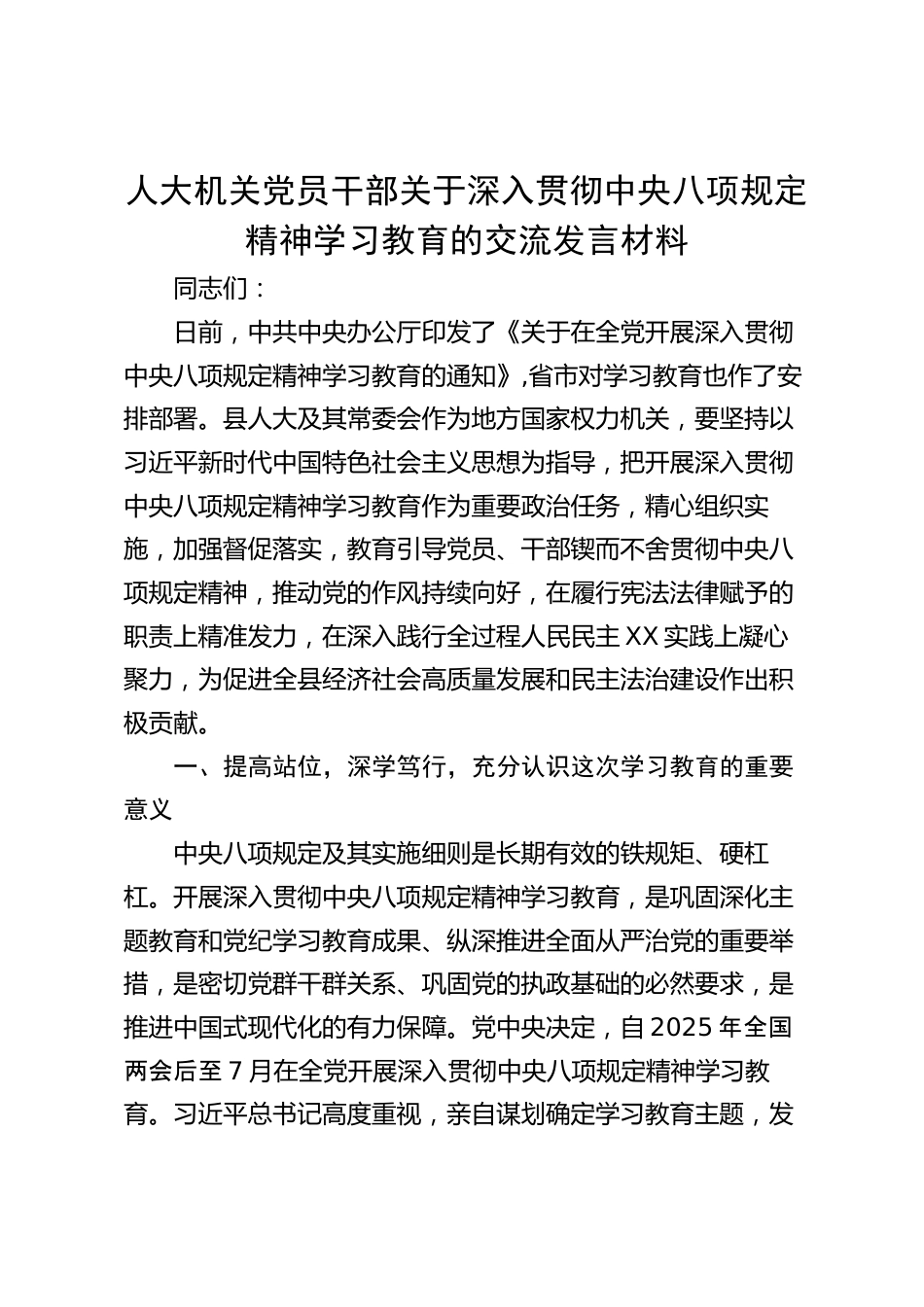 人大机关党员干部关于深入贯彻中央八项规定精神学习教育的交流发言材料

同志们：

日前，中共中央办公厅印发了《关于在全党开展深入贯彻中央八项规定精神学习教育的通知》,省市对学习教育也作了安排部署。县人大及其常委会作为地方国家权力机关，要坚持以习近平新时代中国特色社会主义思想为指导，把开展深入贯彻中央八项规定精神学习教育作为重要政治任务，精心组织实施，加强督促落实，教育引导党员、干部锲而不舍贯彻中央八项规定精神，推动党的作风持续向好，在履行宪法法律赋予的职责上精准发力，在深入践行全过程人民民主XX实践上凝心聚力，为促进全县经济社会高质量发展和民主法治建设作出积极贡献。

一、提高站位，深学笃行，充分认识这次学习教育的重要意义

中央八项规定及其实施细则是长期有效的铁规矩、硬杠杠。开展深入贯彻中央八项规定精神学习教育，是巩固深化主题教育和党纪学习教育成果、纵深推进全面从严治党的重要举措，是密切党群干群关系、巩固党的执政基础的必然要求，是推进中国式现代化的有力保障。党中央决定，自2025年全国两会后至7月在全党开展深入贯彻中央八项规定精神学习教育。习近平总书记高度重视，亲自谋划确定学习教育主题，发